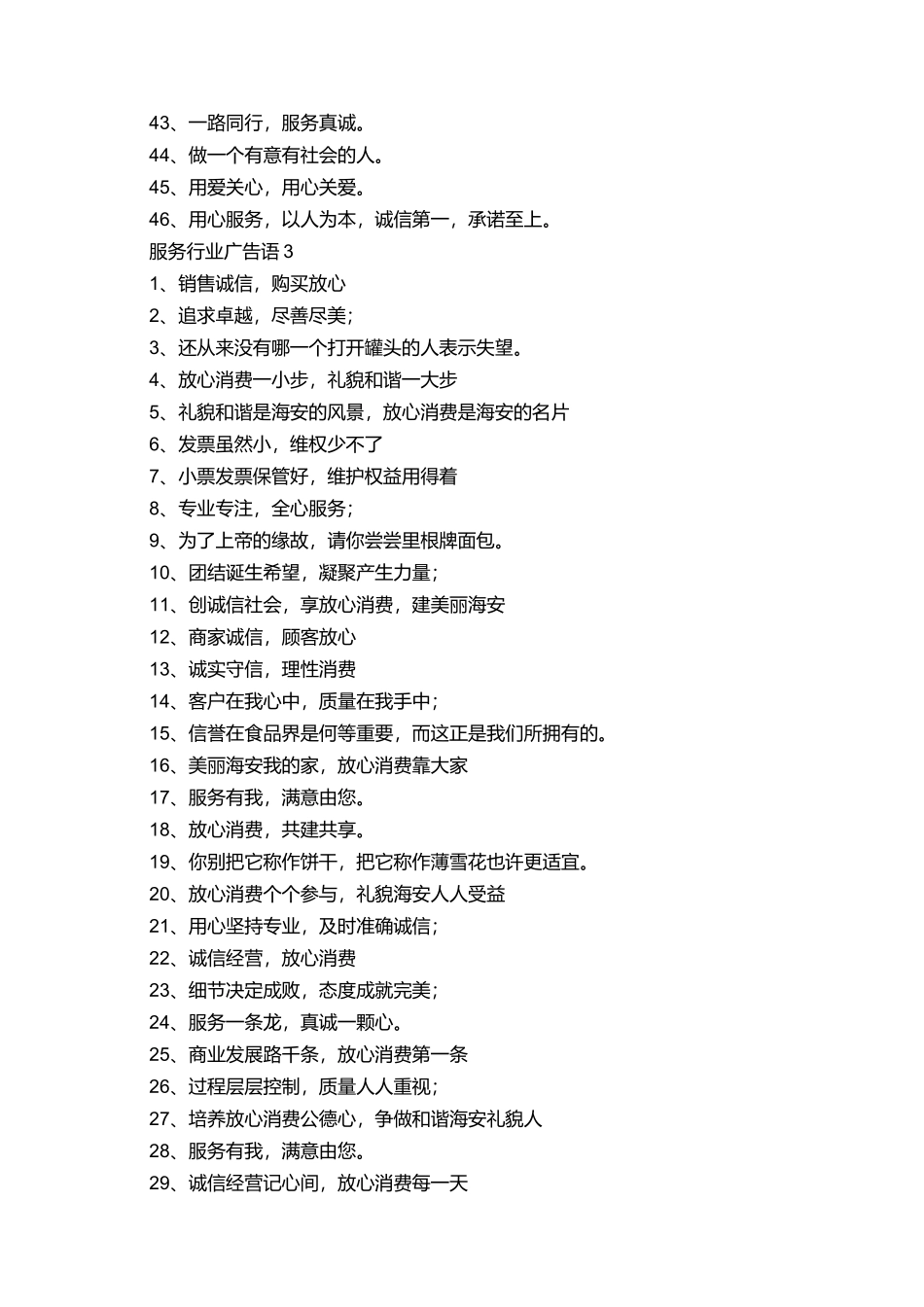 43、一路同行，服务真诚。
44、做一个有意有社会的人。
45、用爱关心，用心关爱。
46、用心服务，以人为本，诚信第一，承诺至上。
服务行业广告语 3
1、销售诚信，购买放心
2、追求卓越，尽善尽美；
3、还从来没有哪一个打开罐头的人表示失望。
4、放心消费一小步，礼貌和谐一大步
5、礼貌和谐是海安的风景，放心消费是海安的名片
6、发票虽然小，维权少不了
7、小票发票保管好，维护权益用得着
8、专业专注，全心服务；
9、为了上帝的缘故，请你尝尝里根牌面包。
10、团结诞生希望，凝聚产生力量；
11、创诚信社会，享放心消费，建美丽海安
12、商家诚信，顾客放心
13、诚实守信，理性消费
14、客户在我心中，质量在我手中；
15、信誉在食品界是何等重要，而这正是我们所拥有的。
16、美丽海安我的家，放心消费靠大家
17、服务有我，满意由您。
18、放心消费，共建共享。
19、你别把它称作饼干，把它称作薄雪花也许更适宜。
20、放心消费个个参与，礼貌海安人人受益
21、用心坚持专业，及时准确诚信；
22、诚信经营，放心消费
23、细节决定成败，态度成就完美；
24、服务一条龙，真诚一颗心。
25、商业发展路千条，放心消费第一条
26、过程层层控制，质量人人重视；
27、培养放心消费公德心，争做和谐海安礼貌人
28、服务有我，满意由您。
29、诚信经营记心间，放心消费每一天